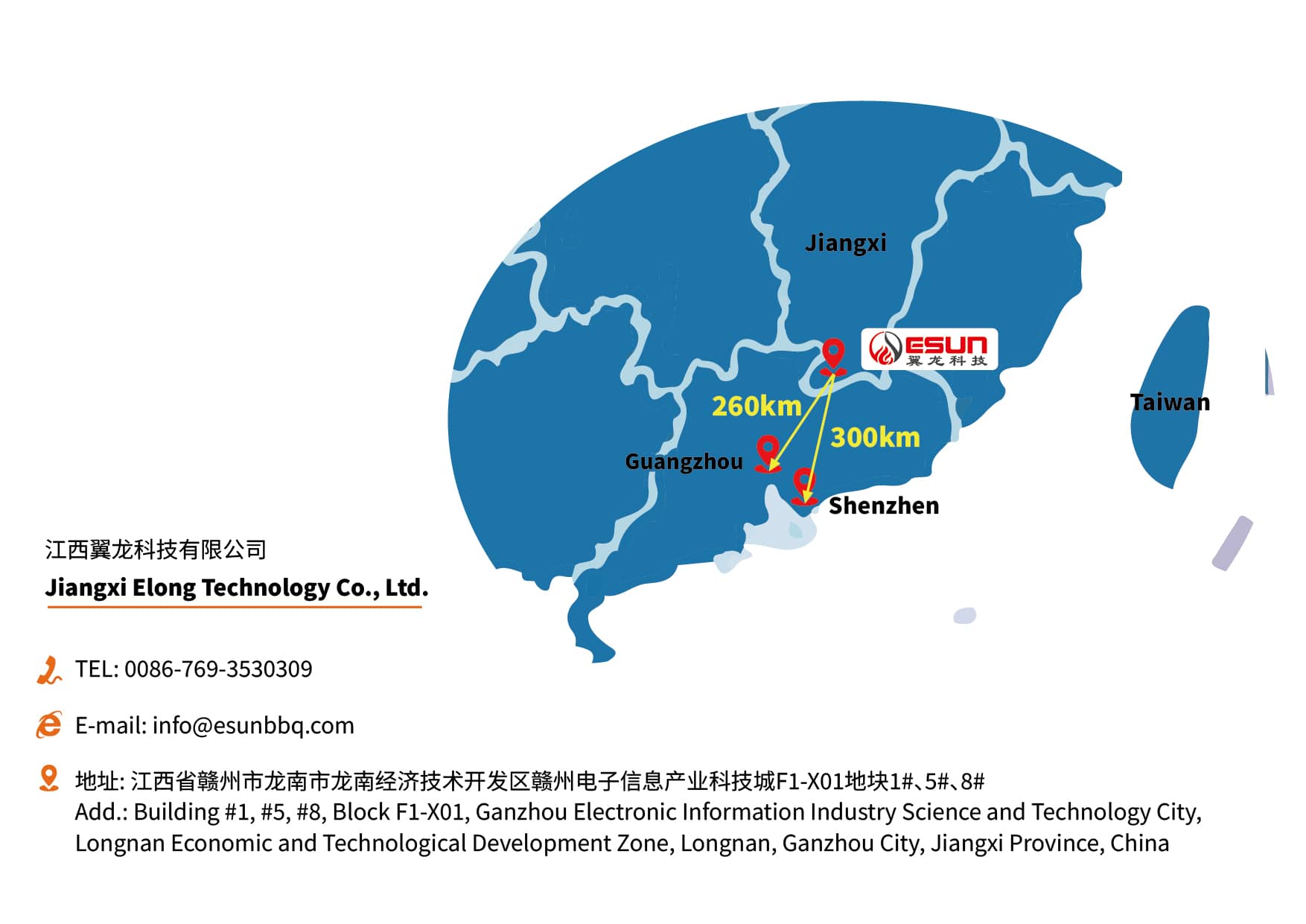 Jiangxi

ESUN
翼龙科技

260km

300km

Guangzhou

Shenzhen

Taiwan

江西翼龙科技有限公司

Jiangxi Elong Technology Co., Ltd.

TEL: 0086-769-3530309

E-mail: info@esunbbq.com

地址: 江西省赣州市龙南市龙南经济技术开发区赣州电子信息产业科技城F1-X01地块1#、5#、8#
Add.: Building #1, #5, #8, Block F1-X01, Ganzhou Electronic Information Industry Science and Technology City, Longnan Economic and Technological Development Zone, Longnan, Ganzhou City, Jiangxi Province, China